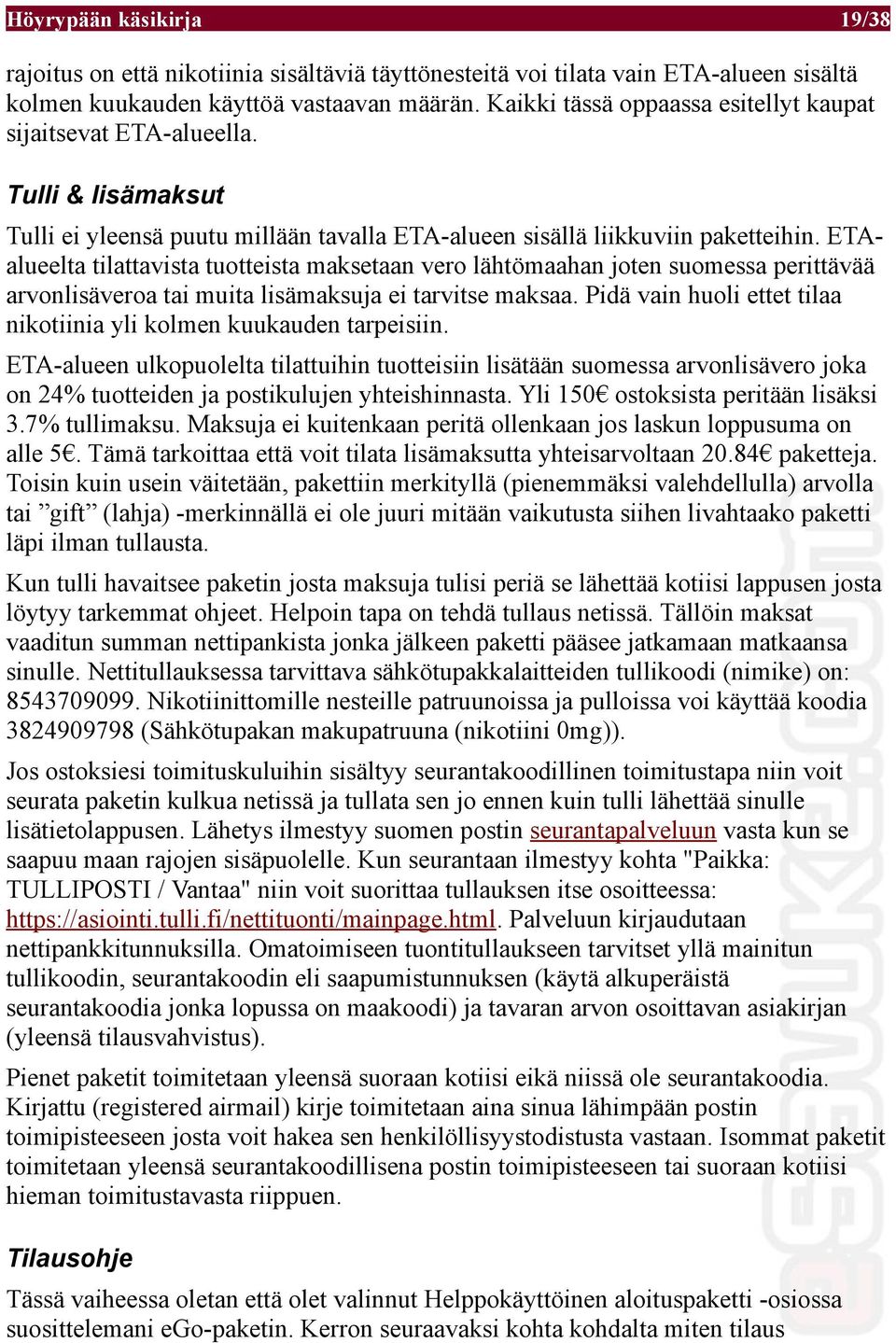 Höyrypään käsikirja 19/38

rajoitus on että nikotiinia sisältäviä täyttönesteitä voi tilata vain ETA-alueen sisältä kolmen kuukauden käyttöä vastaavan määrän. Kaikki tässä oppaassa esitellyt kaupat sijaitsevat ETA-alueella.

Tulli & lisämaksut

Tulli ei yleensä puutu millään tavalla ETA-alueen sisällä liikkuviin paketteihin. ETA-alueelta tilattavista tuotteista maksetaan vero lähtömaahan joten suomessa perittävää arvonlisäveroa tai muita lisämaksuja ei tarvitse maksaa. Pidä vain huoli ettet tilaa nikotiinia yli kolmen kuukauden tarpeisiin.

ETA-alueen ulkopuolelta tilattuihin tuotteisiin lisätään suomessa arvonlisävero joka on 24% tuotteiden ja postikulujen yhteishinnasta. Yli 150€ ostoksista peritään lisäksi 3.7% tullimaksu. Maksuja ei kuitenkaan peritä ollenkaan jos laskun loppusuma on alle 5€. Tämä tarkoittaa että voit tilata lisämaksutta yhteisarvoltaan 20.84€ paketteja. Toisin kuin usein väitetään, pakettiin merkityllä (pienemmäksi valehdellulla) arvolla tai ”gift” (lahja) -merkinnällä ei ole juuri mitään vaikutusta siihen livahtaako paketti läpi ilman tullausta.

Kun tulli havaitsee paketin josta maksuja tulisi periä se lähettää kotiisi lappusen josta löytyy tarkemmat ohjeet. Helpoin tapa on tehdä tullaus netissä. Tällöin maksat vaaditun summan nettipankista jonka jälkeen paketti pääsee jatkamaan matkaansa sinulle. Nettitullauksessa tarvittava sähkötupakkalaitteiden tullikoodi (nimike) on: 8543709099. Nikotiinittomille nesteille patruunoissa ja pulloissa voi käyttää koodia 3824909798 (Sähkötupakan makupatruuna (nikotiini 0mg)).

Jos ostoksiesi toimituskuluihin sisältyy seurantakoodillinen toimitustapa niin voit seurata paketin kulkua netissä ja tullata sen jo ennen kuin tulli lähettää sinulle lisätietolappusen. Lähetys ilmestyy suomen postin seurantapalveluun vasta kun se saapuu maan rajojen sisäpuolelle. Kun seurantaan ilmestyy kohta "Paikka: TULLIPOSTI / Vantaa" niin voit suorittaa tullauksen itse osoitteessa: https://asiointi.tulli.fi/nettituonti/mainpage.html. Palveluun kirjaudutaan nettipankkitunnuksilla. Omatoimiseen tuontitullaukseen tarvitset yllä mainitun tullikoodin, seurantakoodin eli saapumistunnuksen (käytä alkuperäistä seurantakoodia jonka lopussa on maakoodi) ja tavaran arvon osoittavan asiakirjan (yleensä tilausvahvistus).

Pienet paketit toimitetaan yleensä suoraan kotiisi eikä niissä ole seurantakoodia. Kirjattu (registered airmail) kirje toimitetaan aina sinua lähimpään postin toimipisteeseen josta voit hakea sen henkilöllisyystodistusta vastaan. Isommat paketit toimitetaan yleensä seurantakoodillisena postin toimipisteeseen tai suoraan kotiisi hieman toimitustavasta riippuen.

Tilausohje

Tässä vaiheessa oletan että olet valinnut Helppokäyttöinen aloituspaketti -osiossa suosittelemani eGo-paketin. Kerron seuraavaksi kohta kohdalta miten tilaus